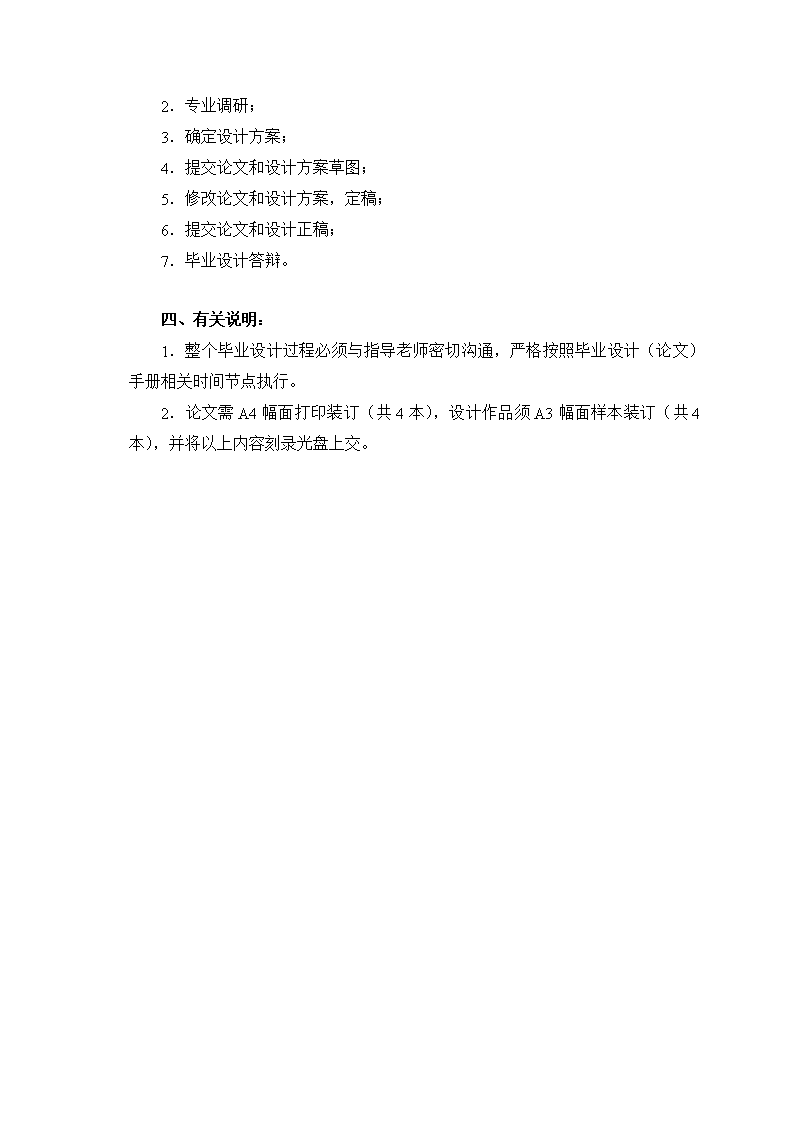 2．专业调研；
3．确定设计方案；
4．提交论文和设计方案草图；
5．修改论文和设计方案，定稿；
6．提交论文和设计正稿；
7．毕业设计答辩。

四、有关说明：
1．整个毕业设计过程必须与指导老师密切沟通，严格按照毕业设计（论文）手册相关时间节点执行。
2．论文需 A4 幅面打印装订（共 4 本），设计作品须 A3 幅面样本装订（共 4 本），并将以上内容刻录光盘上交。